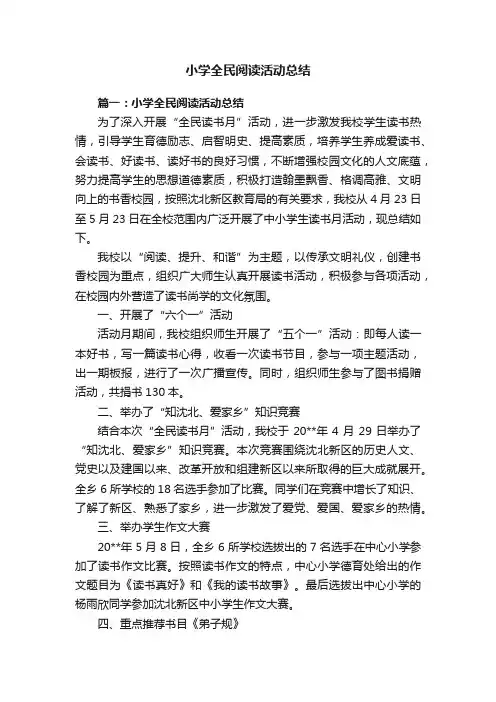 小学全民阅读活动总结

篇一：小学全民阅读活动总结

为了深入开展“全民读书月”活动，进一步激发我校学生读书热情，引导学生育德励志、启智明史、提高素质，培养学生养成爱读书、会读书、好读书、读好书的良好习惯，不断增强校园文化的人文底蕴，努力提高学生的思想道德素质，积极打造翰墨飘香、格调高雅、文明向上的书香校园，按照沈北新区教育局的有关要求，我校从 4 月 23 日至 5 月 23 日在全校范围内广泛开展了中小学生读书月活动，现总结如下。

我校以“阅读、提升、和谐”为主题，以传承文明礼仪，创建书香校园为重点，组织广大师生认真开展读书活动，积极参与各项活动，在校园内外营造了读书尚学的文化氛围。

一、开展了“六个一”活动

活动月期间，我校组织师生开展了“五个一”活动：即每人读一本好书，写一篇读书心得，收看一次读书节目，参与一项主题活动，出一期板报，进行了一次广播宣传。同时，组织师生参与了图书捐赠活动，共捐书 130 本。

二、举办了“知沈北、爱家乡”知识竞赛

结合本次“全民读书月”活动，我校于 20**年 4 月 29 日举办了“知沈北、爱家乡”知识竞赛。本次竞赛围绕沈北新区的历史人文、党史以及建国以来、改革开放和组建新区以来所取得的巨大成就展开。全乡 6 所学校的 18 名选手参加了比赛。同学们在竞赛中增长了知识、了解了新区、熟悉了家乡，进一步激发了爱党、爱国、爱家乡的热情。

三、举办学生作文大赛

20**年 5 月 8 日，全乡 6 所学校选拔出的 7 名选手在中心小学参加了读书作文比赛。按照读书作文的特点，中心小学德育处给出的作文题目为《读书真好》和《我的读书故事》。最后选拔出中心小学的杨雨欣同学参加沈北新区中小学生作文大赛。

四、重点推荐书目《弟子规》